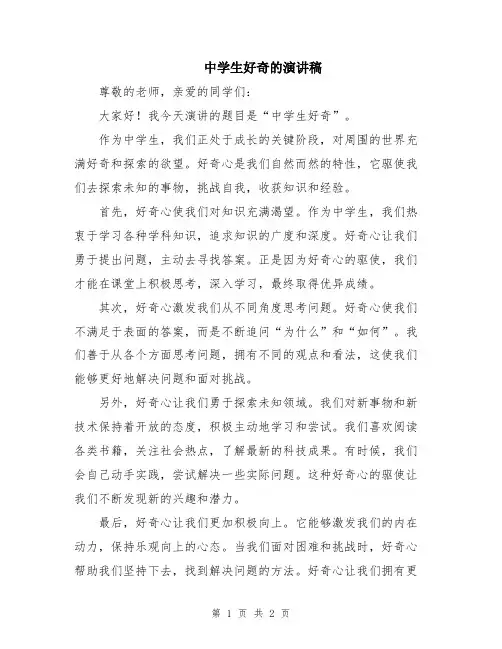 中学生好奇的演讲稿

尊敬的老师，亲爱的同学们：

大家好！我今天演讲的题目是“中学生好奇”。

作为中学生，我们正处于成长的关键阶段，对周围的世界充满好奇和探索的欲望。好奇心是我们自然而然的特性，它驱使我们去探索未知的事物，挑战自我，收获知识和经验。

首先，好奇心使我们对知识充满渴望。作为中学生，我们热衷于学习各种学科知识，追求知识的广度和深度。好奇心让我们勇于提出问题，主动去寻找答案。正是因为好奇心的驱使，我们才能在课堂上积极思考，深入学习，最终取得优异成绩。

其次，好奇心激发我们从不同角度思考问题。好奇心使我们不满足于表面的答案，而是不断追问“为什么”和“如何”。我们善于从各个方面思考问题，拥有不同的观点和看法，这使我们能够更好地解决问题和面对挑战。

另外，好奇心让我们勇于探索未知领域。我们对新事物和新技术保持着开放的态度，积极主动地学习和尝试。我们喜欢阅读各类书籍，关注社会热点，了解最新的科技成果。有时候，我们会自己动手实践，尝试解决一些实际问题。这种好奇心的驱使让我们不断发现新的兴趣和潜力。

最后，好奇心让我们更加积极向上。它能够激发我们的内在动力，保持乐观向上的心态。当我们面对困难和挑战时，好奇心帮助我们坚持下去，找到解决问题的方法。好奇心让我们拥有更

第 1 页 共 2 页